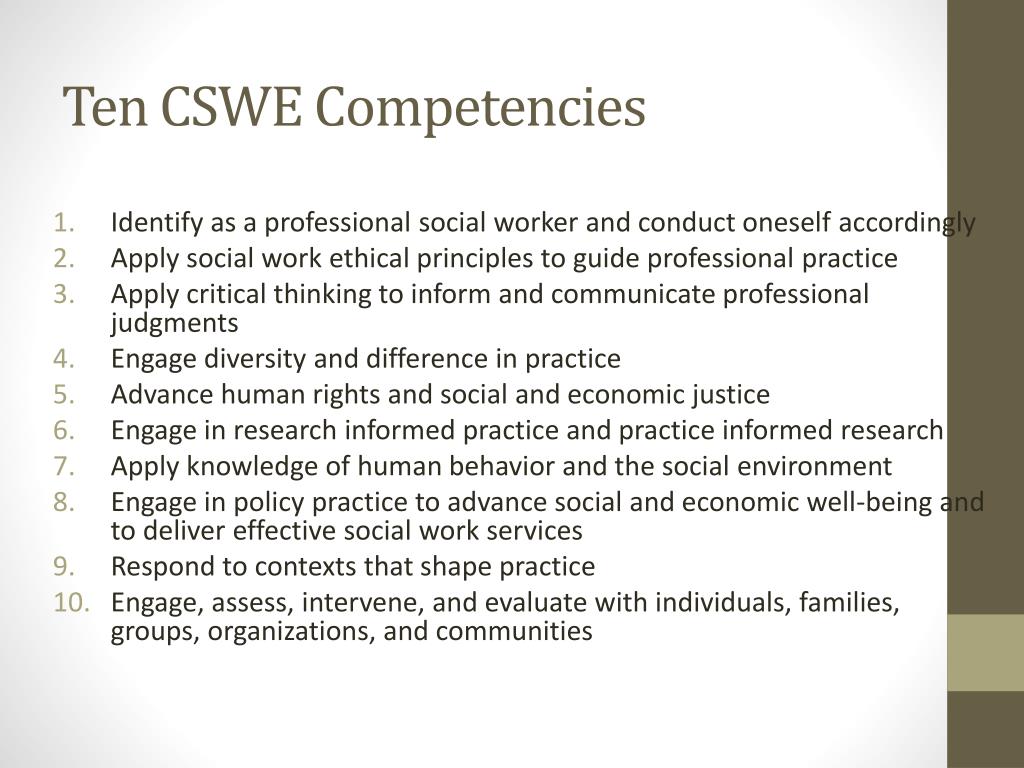 Ten CSWE Competencies

1. Identify as a professional social worker and conduct oneself accordingly
2. Apply social work ethical principles to guide professional practice
3. Apply critical thinking to inform and communicate professional judgments
4. Engage diversity and difference in practice
5. Advance human rights and social and economic justice
6. Engage in research informed practice and practice informed research
7. Apply knowledge of human behavior and the social environment
8. Engage in policy practice to advance social and economic well-being and to deliver effective social work services
9. Respond to contexts that shape practice
10. Engage, assess, intervene, and evaluate with individuals, families, groups, organizations, and communities